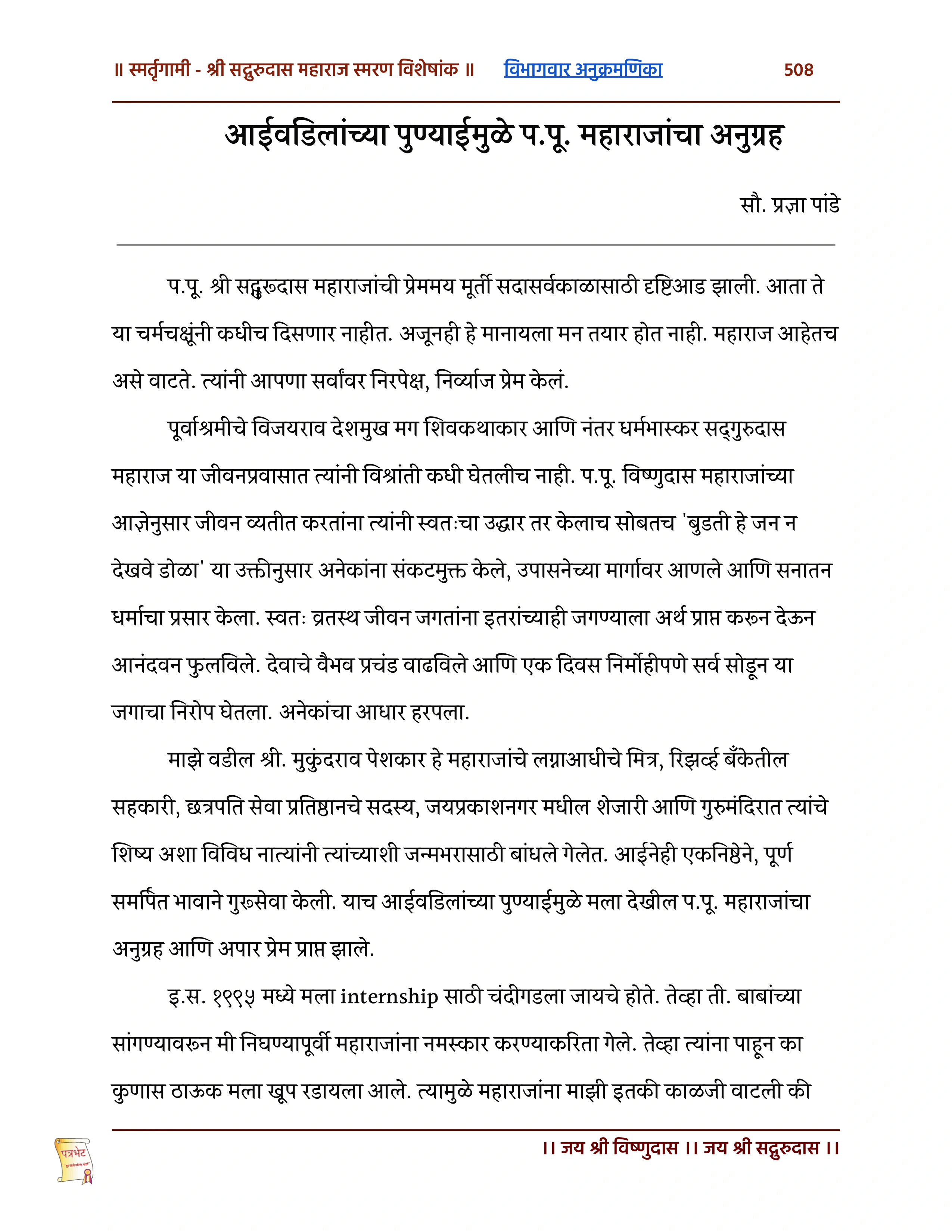 ॥ स्मर्तृगामी - श्री सद्गुरुदास महाराज स्मरण विशेषांक ॥ विभागवार अनुक्रमणिका 508

आईवडिलांच्या पुण्याईमुळे प.पू. महाराजांचा अनुग्रह

सौ. प्रज्ञा पांडे

प.पू. श्री सद्गुरुदास महाराजांची प्रेममय मूर्ती सदासर्वकाळासाठी दृष्टिआड झाली. आता ते या चर्मचक्षूंनी कधीच दिसणार नाहीत. अजूनही हे मानायला मन तयार होत नाही. महाराज आहेतच असे वाटते. त्यांनी आपणा सर्वांवर निरपेक्ष, निर्व्याज प्रेम केलं.

पूर्वाश्रमीचे विजयराव देशमुख मग शिवकथाकार आणि नंतर धर्मभास्कर सद्‌गुरुदास महाराज या जीवनप्रवासात त्यांनी विश्रांती कधी घेतलीच नाही. प.पू. विष्णुदास महाराजांच्या आज्ञेनुसार जीवन व्यतीत करतांना त्यांनी स्वतःचा उद्धार तर केलाच सोबतच 'बुडती हे जन न देखवे डोळा' या उक्तीनुसार अनेकांना संकटमुक्त केले, उपासनेच्या मार्गावर आणले आणि सनातन धर्माचा प्रसार केला. स्वतः व्रतस्थ जीवन जगतांना इतरांच्याही जगण्याला अर्थ प्राप्त करून देऊन आनंदवन फुलविले. देवाचे वैभव प्रचंड वाढविले आणि एक दिवस निर्मोहीपणे सर्व सोडून या जगाचा निरोप घेतला. अनेकांचा आधार हरपला.

माझे वडील श्री. मुकुंदराव पेशकार हे महाराजांचे लग्नाआधीचे मित्र, रिझर्व्ह बँकेतील सहकारी, छत्रपति सेवा प्रतिष्ठानचे सदस्य, जयप्रकाशनगर मधील शेजारी आणि गुरुमंदिरात त्यांचे शिष्य अशा विविध नात्यांनी त्यांच्याशी जन्मभरासाठी बांधले गेलेत. आईनेही एकनिष्ठेने, पूर्ण समर्पित भावाने गुरुसेवा केली. याच आईवडिलांच्या पुण्याईमुळे मला देखील प.पू. महाराजांचा अनुग्रह आणि अपार प्रेम प्राप्त झाले.

इ.स. १९९५ मध्ये मला internship साठी चंदीगडला जायचे होते. तेव्हा ती. बाबांच्या सांगण्यावरून मी निघण्यापूर्वी महाराजांना नमस्कार करण्याकरिता गेले. तेव्हा त्यांना पाहून का कुणास ठाऊक मला खूप रडायला आले. त्यामुळे महाराजांना माझी इतकी काळजी वाटली की

पत्रभेट

।। जय श्री विष्णुदास ।। जय श्री सद्गुरुदास ।।